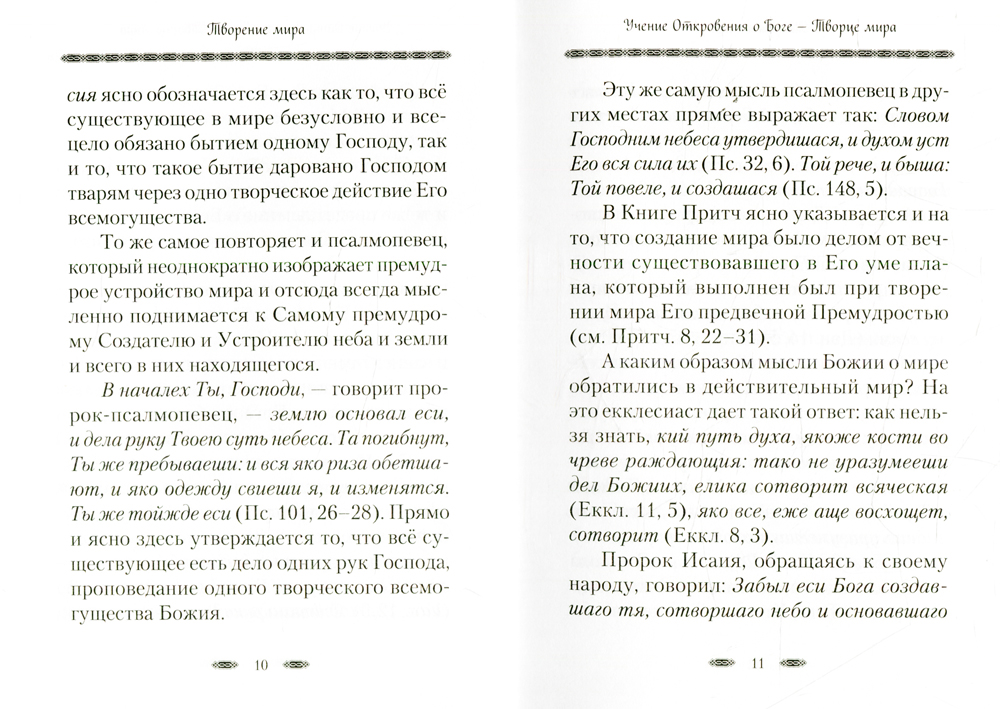 Творение мира

сия ясно обозначается здесь как то, что всё существующее в мире безусловно и всецело обязано бытием одному Господу, так и то, что такое бытие даровано Господом тварям через одно творческое действие Его всемогущества.

То же самое повторяет и псалмопевец, который неоднократно изображает премудрое устройство мира и отсюда всегда мысленно поднимается к Самому премудрому Создателю и Устроителю неба и земли и всего в них находящегося.

В началех Ты, Господи, — говорит пророк-псалмопевец, — землю основал еси, и дела руку Твоею суть небеса. Та погибнут, Ты же пребываеши: и вся яко риза обетшают, и яко одежду свиеши я, и изменятся. Ты же тойжде еси (Пс. 101, 26–28). Прямо и ясно здесь утверждается то, что всё существующее есть дело одних рук Господа, проповедание одного творческого всемогущества Божия.

10

Учение Откровения о Боге – Творце мира

Эту же самую мысль псалмопевец в других местах прямее выражает так: Словом Господним небеса утвердишася, и духом уст Его вся сила их (Пс. 32, 6). Той рече, и быша: Той повеле, и создашася (Пс. 148, 5).

В Книге Притч ясно указывается и на то, что создание мира было делом от вечности существовавшего в Его уме плана, который выполнен был при творении мира Его предвечной Премудростью (см. Притч. 8, 22–31).

А каким образом мысли Божии о мире обратились в действительный мир? На это екклесиаст дает такой ответ: как нельзя знать, кий путь духа, якоже кости во чреве раждающия: тако не уразумееши дел Божиих, елика сотворит всяческая (Еккл. 11, 5), яко все, еже аще восхощет, сотворит (Еккл. 8, 3).

Пророк Исаия, обращаясь к своему народу, говорил: Забыл еси Бога создавшаго тя, сотворшаго небо и основавшаго

11